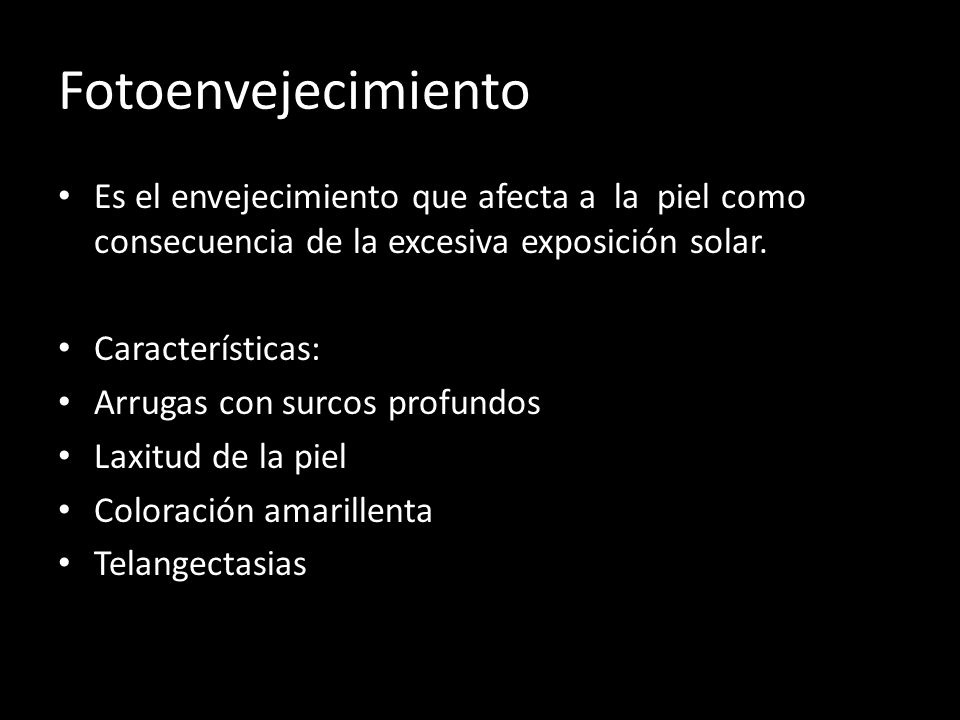 Fotoenvejecimiento

• Es el envejecimiento que afecta a la piel como consecuencia de la excesiva exposición solar.

• Características:
• Arrugas con surcos profundos
• Laxitud de la piel
• Coloración amarillenta
• Telangectasias